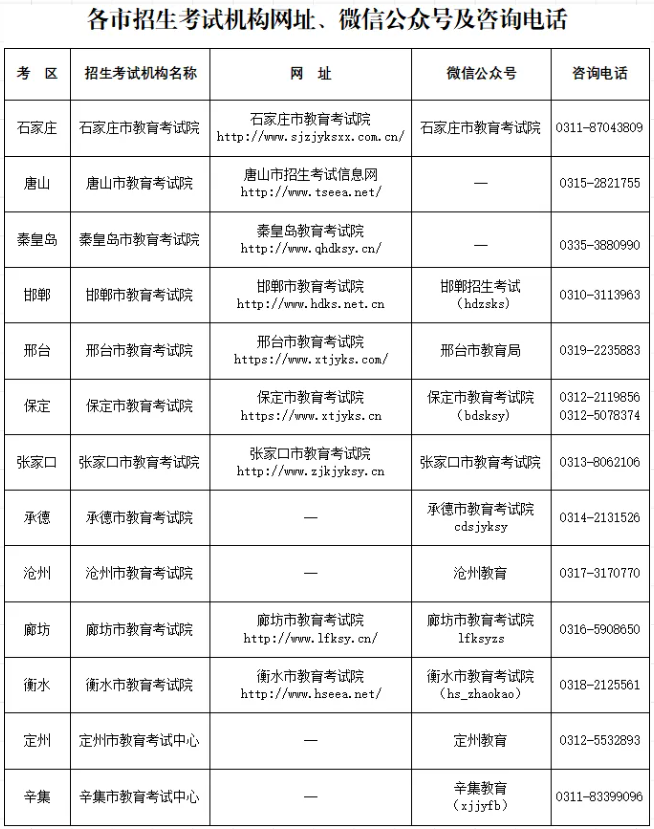 各市招生考试机构网址、微信公众号及咨询电话

| 考 区 | 招生考试机构名称 | 网 址 | 微信公众号 | 咨询电话 |
|---|---|---|---|---|
| 石家庄 | 石家庄市教育考试院 | 石家庄市教育考试院 http://www.sjzjyksxx.com.cn/ | 石家庄市教育考试院 | 0311-87043809 |
| 唐山 | 唐山市教育考试院 | 唐山市招生考试信息网 http://www.tseea.net/ | — | 0315-2821755 |
| 秦皇岛 | 秦皇岛市教育考试院 | 秦皇岛教育考试院 http://www.qhdksy.cn/ | — | 0335-3880990 |
| 邯郸 | 邯郸市教育考试院 | 邯郸市教育考试院 http://www.hdks.net.cn | 邯郸招生考试 (hdzsks) | 0310-3113963 |
| 邢台 | 邢台市教育考试院 | 邢台市教育考试院 https://www.xtjyks.com/ | 邢台市教育局 | 0319-2235883 |
| 保定 | 保定市教育考试院 | 保定市教育考试院 https://www.xtjyks.cn | 保定市教育考试院 (bdsksy) | 0312-2119856 0312-5078374 |
| 张家口 | 张家口市教育考试院 | 张家口市教育考试院 http://www.zjkjyksy.cn | 张家口市教育考试院 | 0313-8062106 |
| 承德 | 承德市教育考试院 | — | 承德市教育考试院 cdsjyksy | 0314-2131526 |
| 沧州 | 沧州市教育考试院 | — | 沧州教育 | 0317-3170770 |
| 廊坊 | 廊坊市教育考试院 | 廊坊市教育考试院 http://www.lfksy.cn/ | 廊坊市教育考试院 lfksyzs | 0316-5908650 |
| 衡水 | 衡水市教育考试院 | 衡水市教育考试院 http://www.hseea.net/ | 衡水市教育考试院 (hs_zhaokao) | 0318-2125561 |
| 定州 | 定州市教育考试中心 | — | 定州教育 | 0312-5532893 |
| 辛集 | 辛集市教育考试中心 | — | 辛集教育 (xjjyfb) | 0311-83399096 |